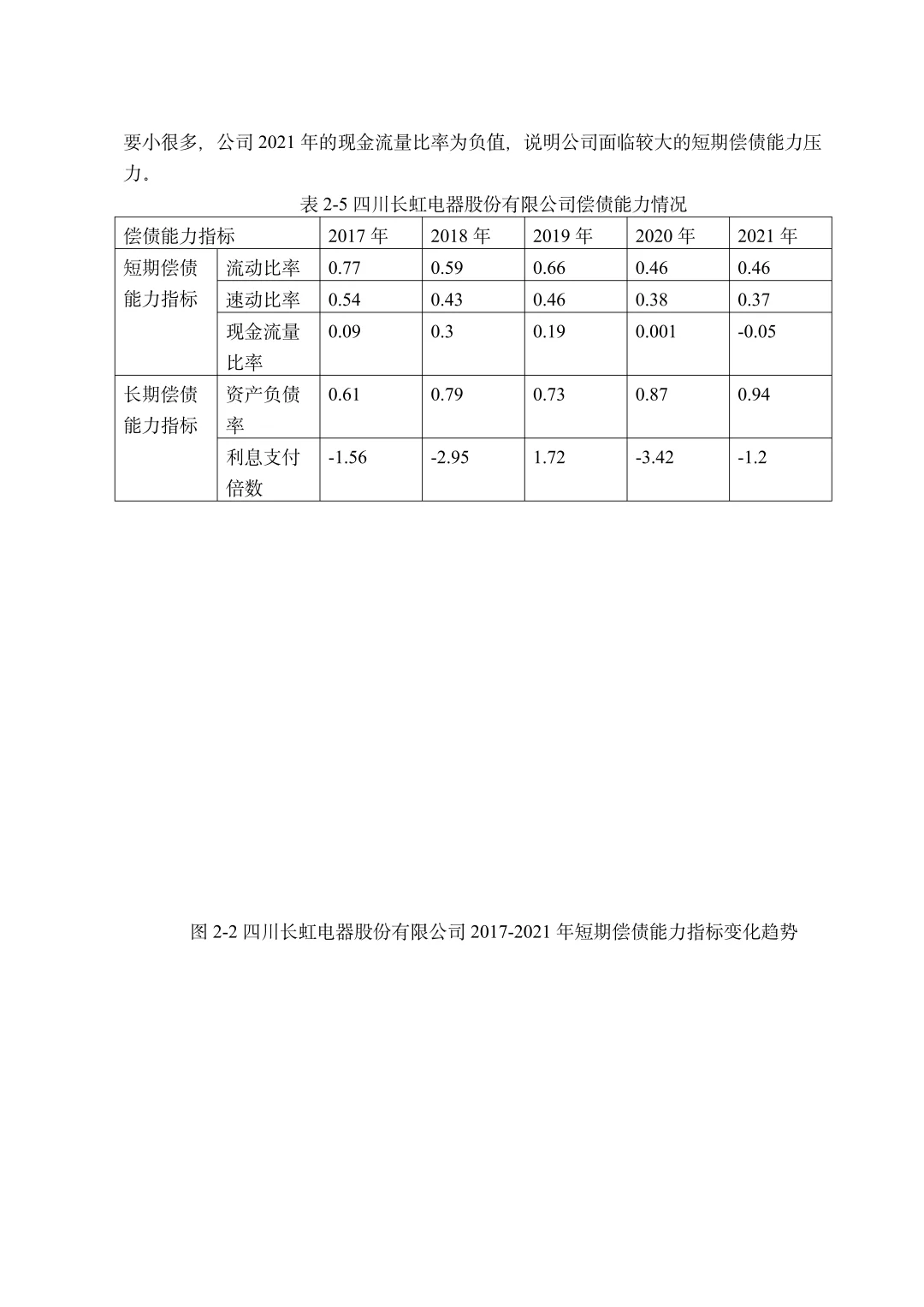 要小很多，公司 2021 年的现金流量比率为负值，说明公司面临较大的短期偿债能力压力。

表 2-5 四川长虹电器股份有限公司偿债能力情况

| 偿债能力指标 | | 2017 年 | 2018 年 | 2019 年 | 2020 年 | 2021 年 |
|---|---|---|---|---|---|---|
| 短期偿债能力指标 | 流动比率 | 0.77 | 0.59 | 0.66 | 0.46 | 0.46 |
| | 速动比率 | 0.54 | 0.43 | 0.46 | 0.38 | 0.37 |
| | 现金流量比率 | 0.09 | 0.3 | 0.19 | 0.001 | -0.05 |
| 长期偿债能力指标 | 资产负债率 | 0.61 | 0.79 | 0.73 | 0.87 | 0.94 |
| | 利息支付倍数 | -1.56 | -2.95 | 1.72 | -3.42 | -1.2 |

图 2-2 四川长虹电器股份有限公司 2017-2021 年短期偿债能力指标变化趋势